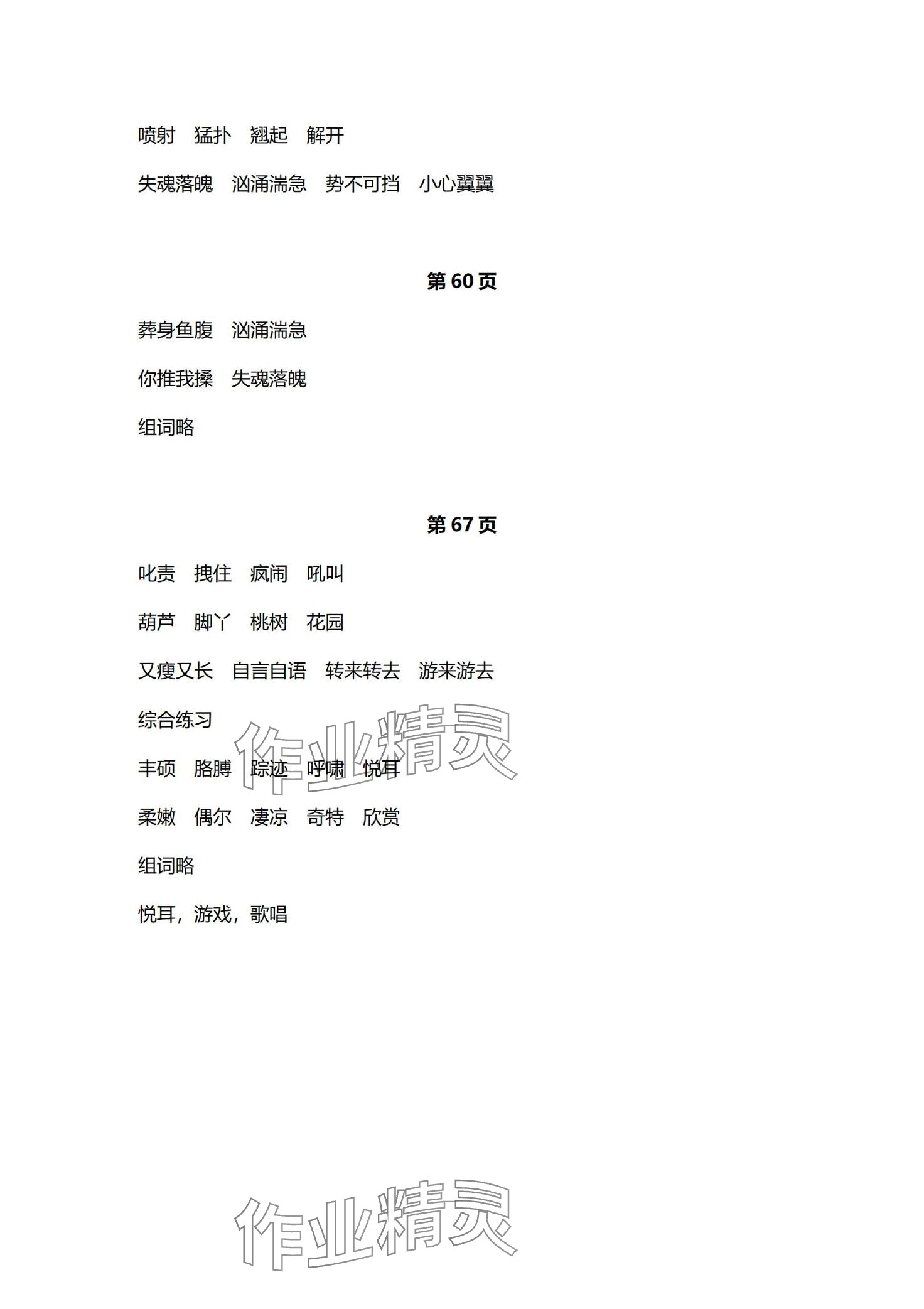 喷射　猛扑　翘起　解开

失魂落魄　汹涌湍急　势不可挡　小心翼翼

第 60 页

葬身鱼腹　汹涌湍急

你推我搡　失魂落魄

组词略

第 67 页

叱责　拽住　疯闹　吼叫

葫芦　脚丫　桃树　花园

又瘦又长　自言自语　转来转去　游来游去

综合练习

丰硕　胳膊　踪迹　呼啸　悦耳

柔嫩　偶尔　凄凉　奇特　欣赏

组词略

悦耳，游戏，歌唱

作业精灵

作业精灵